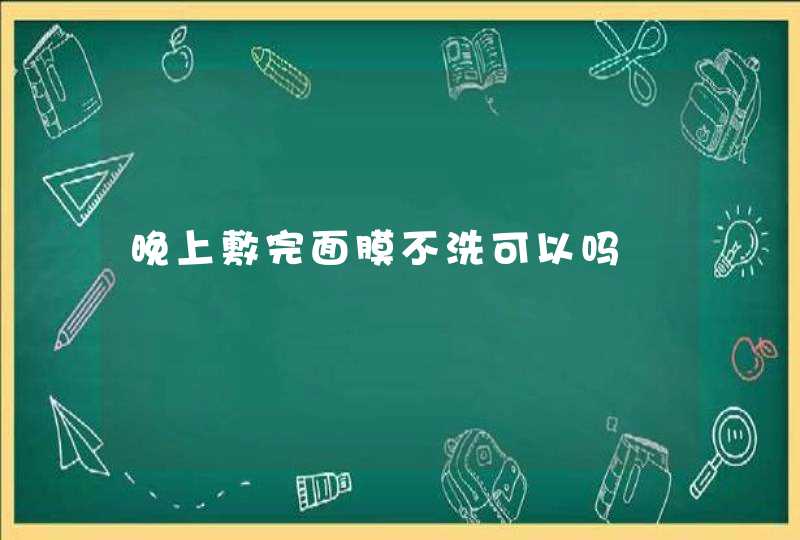 晚上敷完面膜不洗可以吗